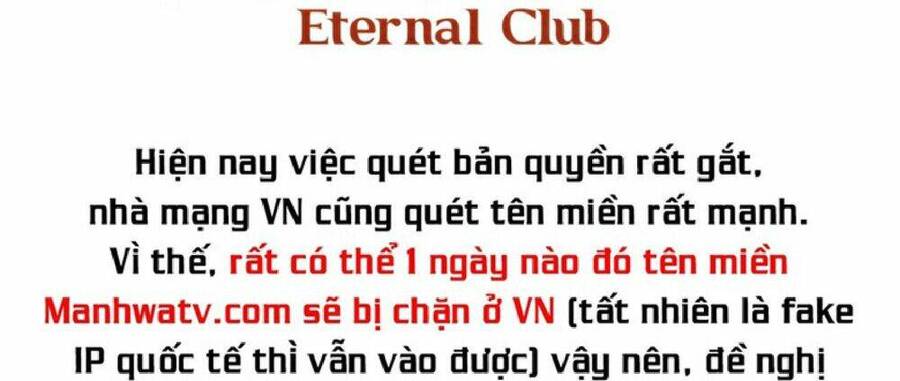 Eternal Club

Hiện nay việc quét bản quyền rất gắt, nhà mạng VN cũng quét tên miền rất mạnh. Vì thế, rất có thể 1 ngày nào đó tên miền Manhwatv.com sẽ bị chặn ở VN (tất nhiên là fake IP quốc tế thì vẫn vào được) vậy nên, đề nghị